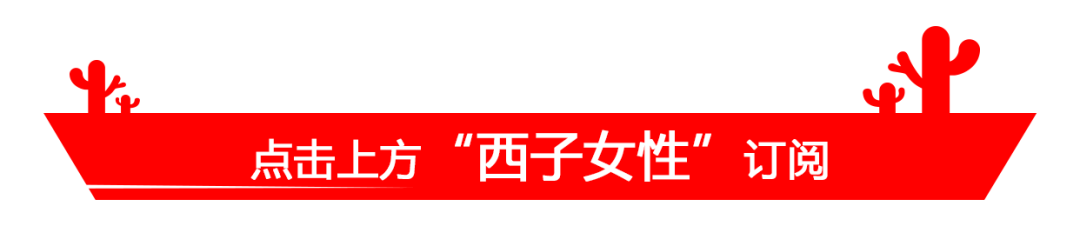 点击上方“西子女性”订阅